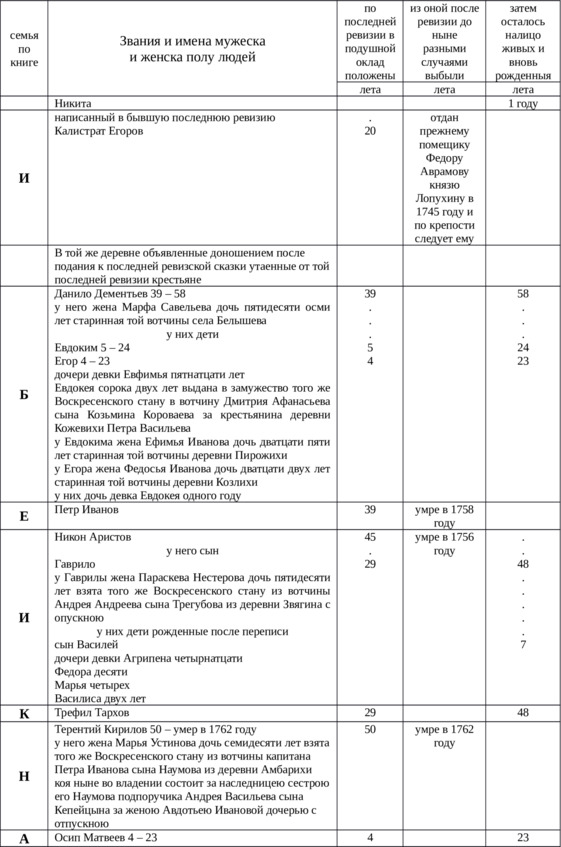 | семья по книге | Звания и имена мужеска и женска полу людей | по последней ревизии в подушной оклад положены | из оной после ревизии до ныне разными случаями выбыли | затем осталось налицо живых и вновь рожденных |
|---|---|---|---|---|
| | | лета | лета | лета |
| | Никита | | | 1 году |
| И | написанный в бывшую последнюю ревизию Калистрат Егоров | . 20 | отдан прежнему помещику Федору Аврамову князю Лопухину в 1745 году и по крепости следует ему | |
| | В той же деревне объявленные доношением после подания к последней ревизской сказки утаенные от той последней ревизии крестьяне | | | |
| Б | Данило Дементьев 39 – 58 у него жена Марфа Савельева дочь пятидесяти осми лет старинная той вотчины села Белышева у них дети Евдоким 5 – 24 Егор 4 – 23 дочери девки Евфимья пятнатцати лет Евдокея сорока двух лет выдана в замужество того же Воскресенского стану в вотчину Дмитрия Афанасьева сына Козьмина Короваева за крестьянина деревни Кожевихи Петра Васильева у Евдокима жена Ефимья Иванова дочь дватцати пяти лет старинная той вотчины деревни Пирожихи у Егора жена Федосья Иванова дочь дватцати двух лет старинная той вотчины деревни Козлихи у них дочь девка Евдокея одного году | 39 . . . 5 4 | | 58 . . . 24 23 |
| Е | Петр Иванов | 39 | умре в 1758 году | |
| И | Никон Аристов у него сын Гаврило у Гаврилы жена Параскева Нестерова дочь пятидесяти лет взята того же Воскресенского стану из вотчины Андрея Андреева сына Трегубова из деревни Звягина с опускною у них дети рожденные после переписи сын Василей дочери девки Агрипена четырнатцати Федора десяти Марья четырех Василиса двух лет | 45 . 29 | умре в 1756 году | . . 48 . . . . . 7 |
| К | Трефил Тархов | 29 | | 48 |
| Н | Терентий Кирилов 50 – умер в 1762 году у него жена Марья Устинова дочь семидесяти лет взята того же Воскресенского стану из вотчины капитана Петра Иванова сына Наумова из деревни Амбарихи коя ныне во владении состоит за наследницею сестрою его Наумова подпоручика Андрея Васильева сына Кепейцына за женою Авдотьею Ивановой дочерью с отпускною | 50 | умре в 1762 году | |
| А | Осип Матвеев 4 – 23 | 4 | | 23 |